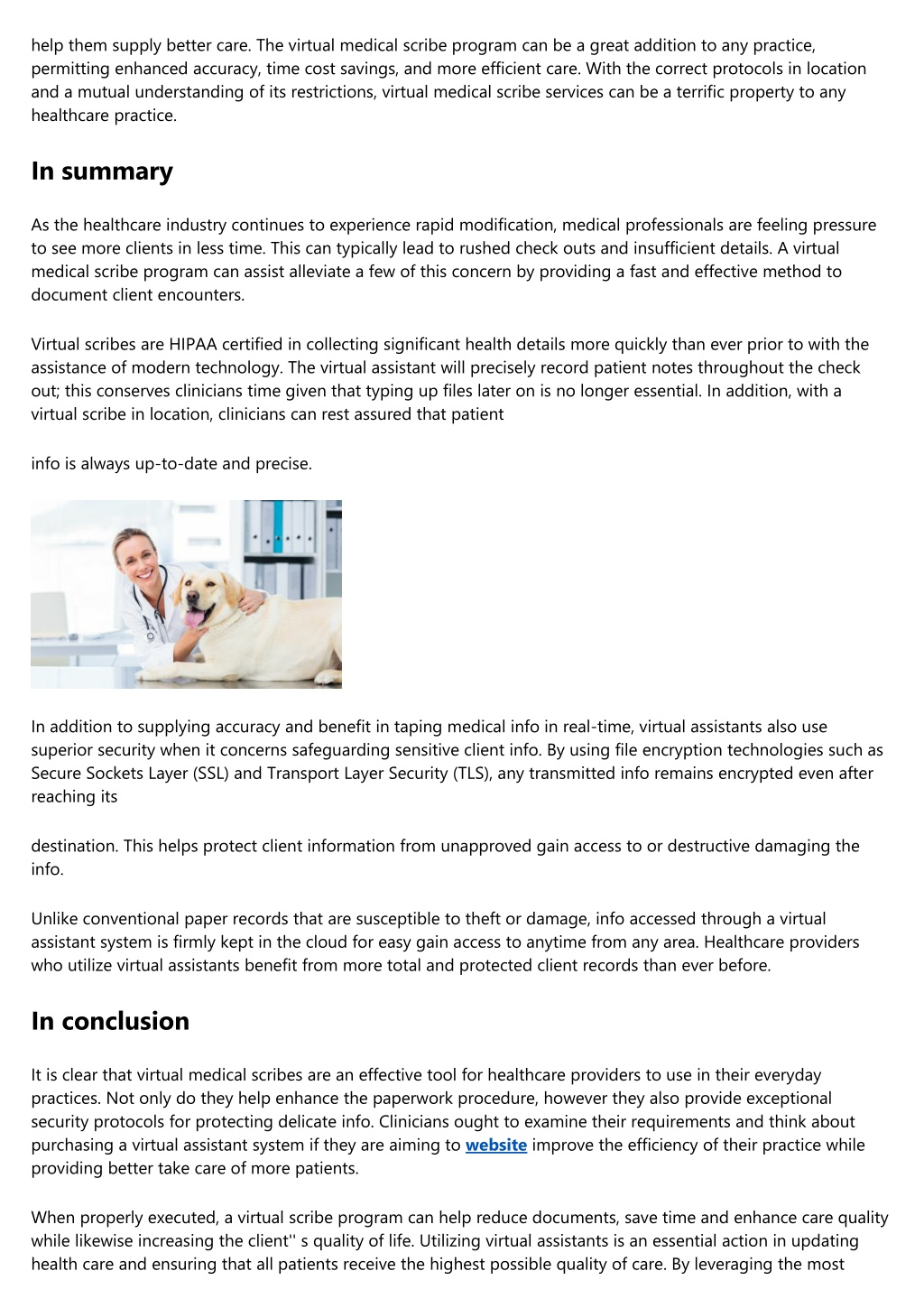 help them supply better care. The virtual medical scribe program can be a great addition to any practice, permitting enhanced accuracy, time cost savings, and more efficient care. With the correct protocols in location and a mutual understanding of its restrictions, virtual medical scribe services can be a terrific property to any healthcare practice.

In summary

As the healthcare industry continues to experience rapid modification, medical professionals are feeling pressure to see more clients in less time. This can typically lead to rushed check outs and insufficient details. A virtual medical scribe program can assist alleviate a few of this concern by providing a fast and effective method to document client encounters.

Virtual scribes are HIPAA certified in collecting significant health details more quickly than ever prior to with the assistance of modern technology. The virtual assistant will precisely record patient notes throughout the check out; this conserves clinicians time given that typing up files later on is no longer essential. In addition, with a virtual scribe in location, clinicians can rest assured that patient

info is always up-to-date and precise.

In addition to supplying accuracy and benefit in taping medical info in real-time, virtual assistants also use superior security when it concerns safeguarding sensitive client info. By using file encryption technologies such as Secure Sockets Layer (SSL) and Transport Layer Security (TLS), any transmitted info remains encrypted even after reaching its

destination. This helps protect client information from unapproved gain access to or destructive damaging the info.

Unlike conventional paper records that are susceptible to theft or damage, info accessed through a virtual assistant system is firmly kept in the cloud for easy gain access to anytime from any area. Healthcare providers who utilize virtual assistants benefit from more total and protected client records than ever before.

In conclusion

It is clear that virtual medical scribes are an effective tool for healthcare providers to use in their everyday practices. Not only do they help enhance the paperwork procedure, however they also provide exceptional security protocols for protecting delicate info. Clinicians ought to examine their requirements and think about purchasing a virtual assistant system if they are aiming to website improve the efficiency of their practice while providing better take care of more patients.

When properly executed, a virtual scribe program can help reduce documents, save time and enhance care quality while likewise increasing the client'' s quality of life. Utilizing virtual assistants is an essential action in updating health care and ensuring that all patients receive the highest possible quality of care. By leveraging the most